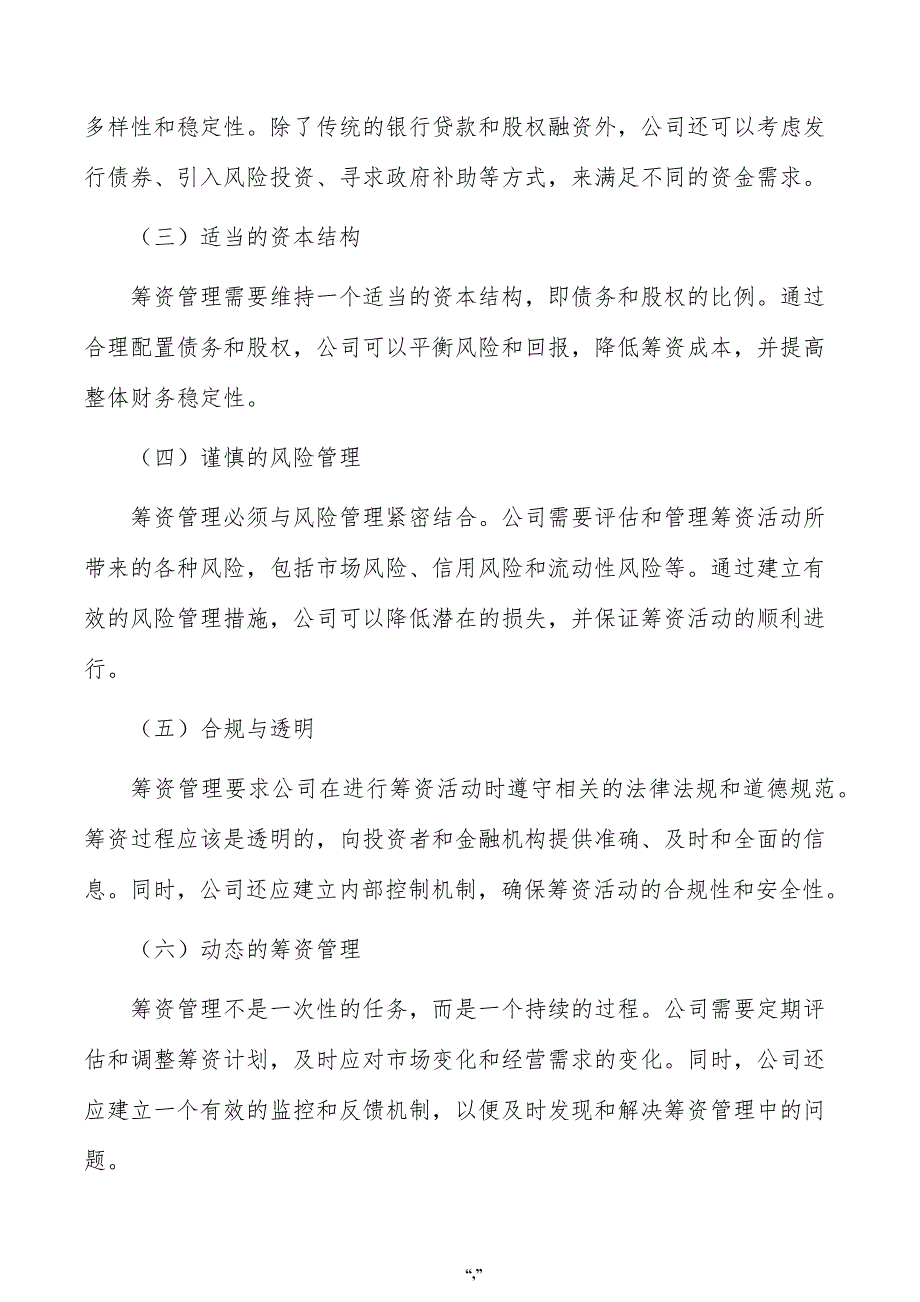 多样性和稳定性。除了传统的银行贷款和股权融资外，公司还可以考虑发行债券、引入风险投资、寻求政府补助等方式，来满足不同的资金需求。

（三）适当的资本结构

筹资管理需要维持一个适当的资本结构，即债务和股权的比例。通过合理配置债务和股权，公司可以平衡风险和回报，降低筹资成本，并提高整体财务稳定性。

（四）谨慎的风险管理

筹资管理必须与风险管理紧密结合。公司需要评估和管理筹资活动所带来的各种风险，包括市场风险、信用风险和流动性风险等。通过建立有效的风险管理措施，公司可以降低潜在的损失，并保证筹资活动的顺利进行。

（五）合规与透明

筹资管理要求公司在进行筹资活动时遵守相关的法律法规和道德规范。筹资过程应该是透明的，向投资者和金融机构提供准确、及时和全面的信息。同时，公司还应建立内部控制机制，确保筹资活动的合规性和安全性。

（六）动态的筹资管理

筹资管理不是一次性的任务，而是一个持续的过程。公司需要定期评估和调整筹资计划，及时应对市场变化和经营需求的变化。同时，公司还应建立一个有效的监控和反馈机制，以便及时发现和解决筹资管理中的问题。

“,”